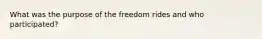 What was the purpose of the freedom rides and who participated?